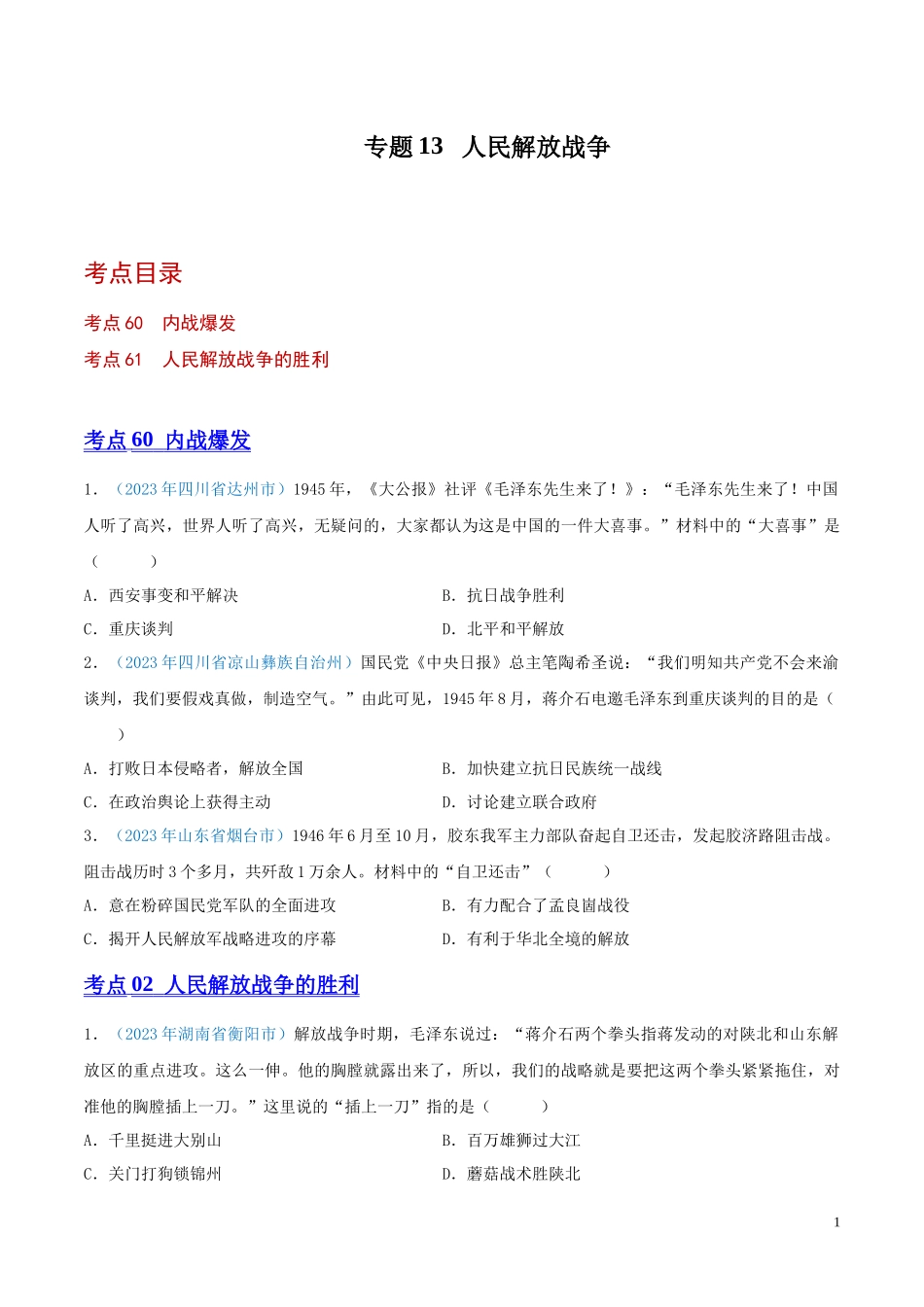 专题 13 人民解放战争

考点目录

考点 60 内战爆发

考点 61 人民解放战争的胜利

考点 60 内战爆发

1．（2023 年四川省达州市）1945 年，《大公报》社评《毛泽东先生来了！》：“毛泽东先生来了！中国人听了高兴，世界人听了高兴，无疑问的，大家都认为这是中国的一件大喜事。”材料中的“大喜事”是（ ）

A．西安事变和平解决

B．抗日战争胜利

C．重庆谈判

D．北平和平解放

2．（2023 年四川省凉山彝族自治州）国民党《中央日报》总主笔陶希圣说：“我们明知共产党不会来渝谈判，我们要假戏真做，制造空气。”由此可见，1945 年 8 月，蒋介石电邀毛泽东到重庆谈判的目的是（ ）

A．打败日本侵略者，解放全国

B．加快建立抗日民族统一战线

C．在政治舆论上获得主动

D．讨论建立联合政府

3．（2023 年山东省烟台市）1946 年 6 月至 10 月，胶东我军主力部队奋起自卫还击，发起胶济路阻击战。阻击战历时 3 个多月，共歼敌 1 万余人。材料中的“自卫还击”（ ）

A．意在粉碎国民党军队的全面进攻

B．有力配合了孟良崮战役

C．揭开人民解放军战略进攻的序幕

D．有利于华北全境的解放

考点 02 人民解放战争的胜利

1．（2023 年湖南省衡阳市）解放战争时期，毛泽东说过：“蒋介石两个拳头指蒋发动的对陕北和山东解放区的重点进攻。这么一伸。他的胸膛就露出来了，所以，我们的战略就是要把这两个拳头紧紧拖住，对准他的胸膛插上一刀。”这里说的“插上一刀”指的是（ ）

A．千里挺进大别山

B．百万雄狮过大江

C．关门打狗锁锦州

D．蘑菇战术胜陕北

1